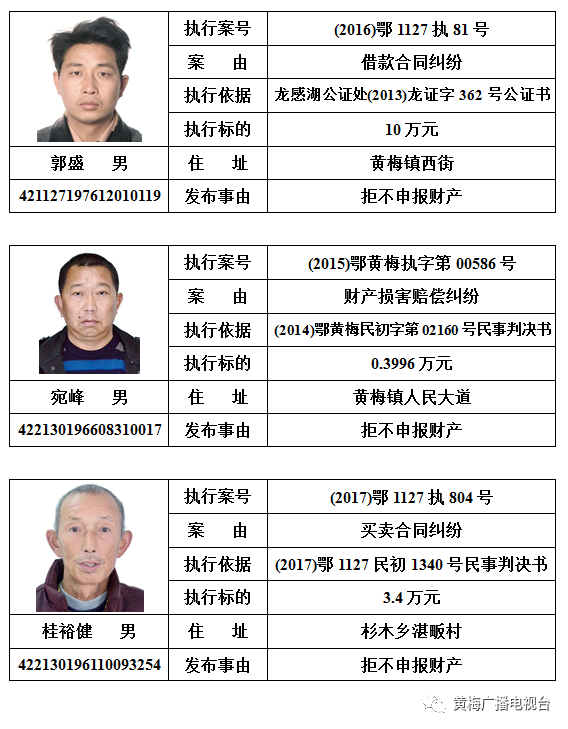 | | 执行案号 | (2016)鄂 1127 执 81 号 |
|---|---|---|
| | 案　由 | 借款合同纠纷 |
| | 执行依据 | 龙感湖公证处(2013)龙证字 362 号公证书 |
| | 执行标的 | 10 万元 |
| 郭盛　男 | 住　址 | 黄梅镇西街 |
| 421127197612010119 | 发布事由 | 拒不申报财产 |

| | 执行案号 | (2015)鄂黄梅执字第 00586 号 |
|---|---|---|
| | 案　由 | 财产损害赔偿纠纷 |
| | 执行依据 | (2014)鄂黄梅民初字第 02160 号民事判决书 |
| | 执行标的 | 0.3996 万元 |
| 宛峰　男 | 住　址 | 黄梅镇人民大道 |
| 422130196608310017 | 发布事由 | 拒不申报财产 |

| | 执行案号 | (2017)鄂 1127 执 804 号 |
|---|---|---|
| | 案　由 | 买卖合同纠纷 |
| | 执行依据 | (2017)鄂 1127 民初 1340 号民事判决书 |
| | 执行标的 | 3.4 万元 |
| 桂裕健　男 | 住　址 | 杉木乡湛畈村 |
| 422130196110093254 | 发布事由 | 拒不申报财产 |

黄梅广播电视台